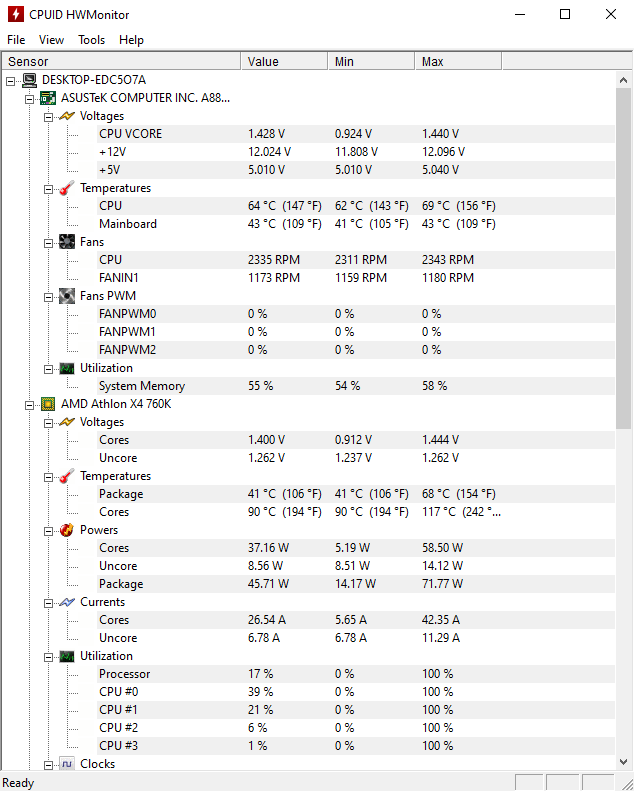 CPUID HWMonitor

File View Tools Help

| Sensor | Value | Min | Max |
|---|---|---|---|
| DESKTOP-EDC5O7A | | | |
| ASUSTeK COMPUTER INC. A88... | | | |
| Voltages | | | |
| CPU VCORE | 1.428 V | 0.924 V | 1.440 V |
| +12V | 12.024 V | 11.808 V | 12.096 V |
| +5V | 5.010 V | 5.010 V | 5.040 V |
| Temperatures | | | |
| CPU | 64 °C (147 °F) | 62 °C (143 °F) | 69 °C (156 °F) |
| Mainboard | 43 °C (109 °F) | 41 °C (105 °F) | 43 °C (109 °F) |
| Fans | | | |
| CPU | 2335 RPM | 2311 RPM | 2343 RPM |
| FANIN1 | 1173 RPM | 1159 RPM | 1180 RPM |
| Fans PWM | | | |
| FANPWM0 | 0 % | 0 % | 0 % |
| FANPWM1 | 0 % | 0 % | 0 % |
| FANPWM2 | 0 % | 0 % | 0 % |
| Utilization | | | |
| System Memory | 55 % | 54 % | 58 % |
| AMD Athlon X4 760K | | | |
| Voltages | | | |
| Cores | 1.400 V | 0.912 V | 1.444 V |
| Uncore | 1.262 V | 1.237 V | 1.262 V |
| Temperatures | | | |
| Package | 41 °C (106 °F) | 41 °C (106 °F) | 68 °C (154 °F) |
| Cores | 90 °C (194 °F) | 90 °C (194 °F) | 117 °C (242 °... |
| Powers | | | |
| Cores | 37.16 W | 5.19 W | 58.50 W |
| Uncore | 8.56 W | 8.51 W | 14.12 W |
| Package | 45.71 W | 14.17 W | 71.77 W |
| Currents | | | |
| Cores | 26.54 A | 5.65 A | 42.35 A |
| Uncore | 6.78 A | 6.78 A | 11.29 A |
| Utilization | | | |
| Processor | 17 % | 0 % | 100 % |
| CPU #0 | 39 % | 0 % | 100 % |
| CPU #1 | 21 % | 0 % | 100 % |
| CPU #2 | 6 % | 0 % | 100 % |
| CPU #3 | 1 % | 0 % | 100 % |
| Clocks | | | |

Ready